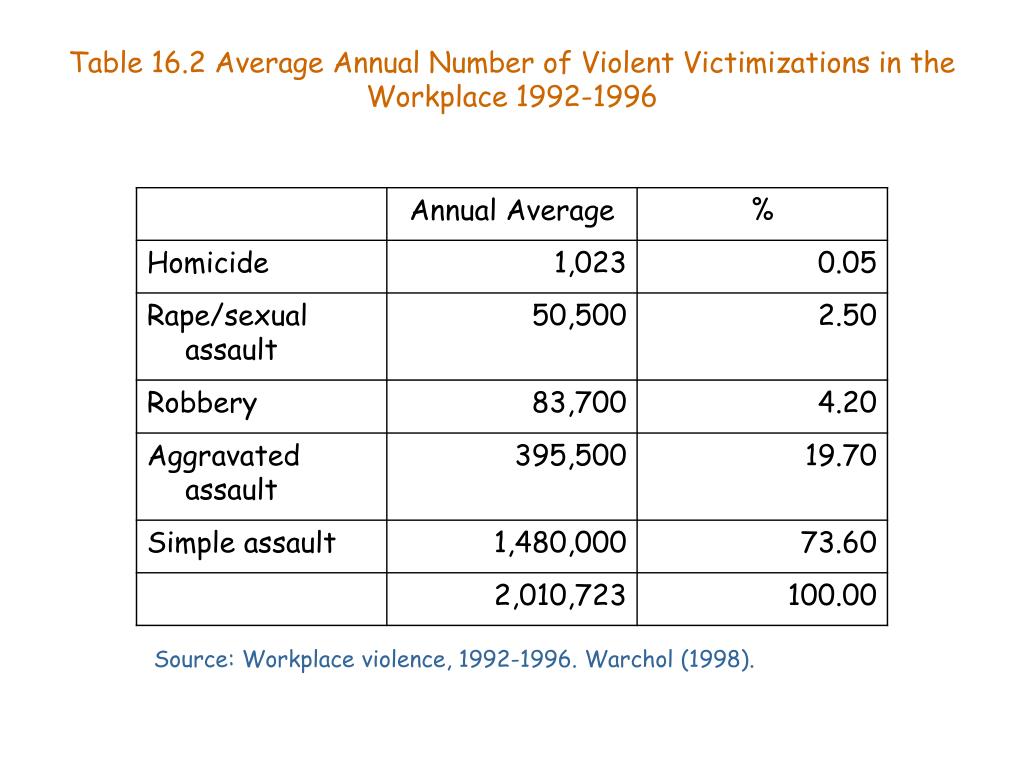 Table 16.2 Average Annual Number of Violent Victimizations in the Workplace 1992-1996

| | Annual Average | % |
|---|---|---|
| Homicide | 1,023 | 0.05 |
| Rape/sexual assault | 50,500 | 2.50 |
| Robbery | 83,700 | 4.20 |
| Aggravated assault | 395,500 | 19.70 |
| Simple assault | 1,480,000 | 73.60 |
| | 2,010,723 | 100.00 |

Source: Workplace violence, 1992-1996. Warchol (1998).